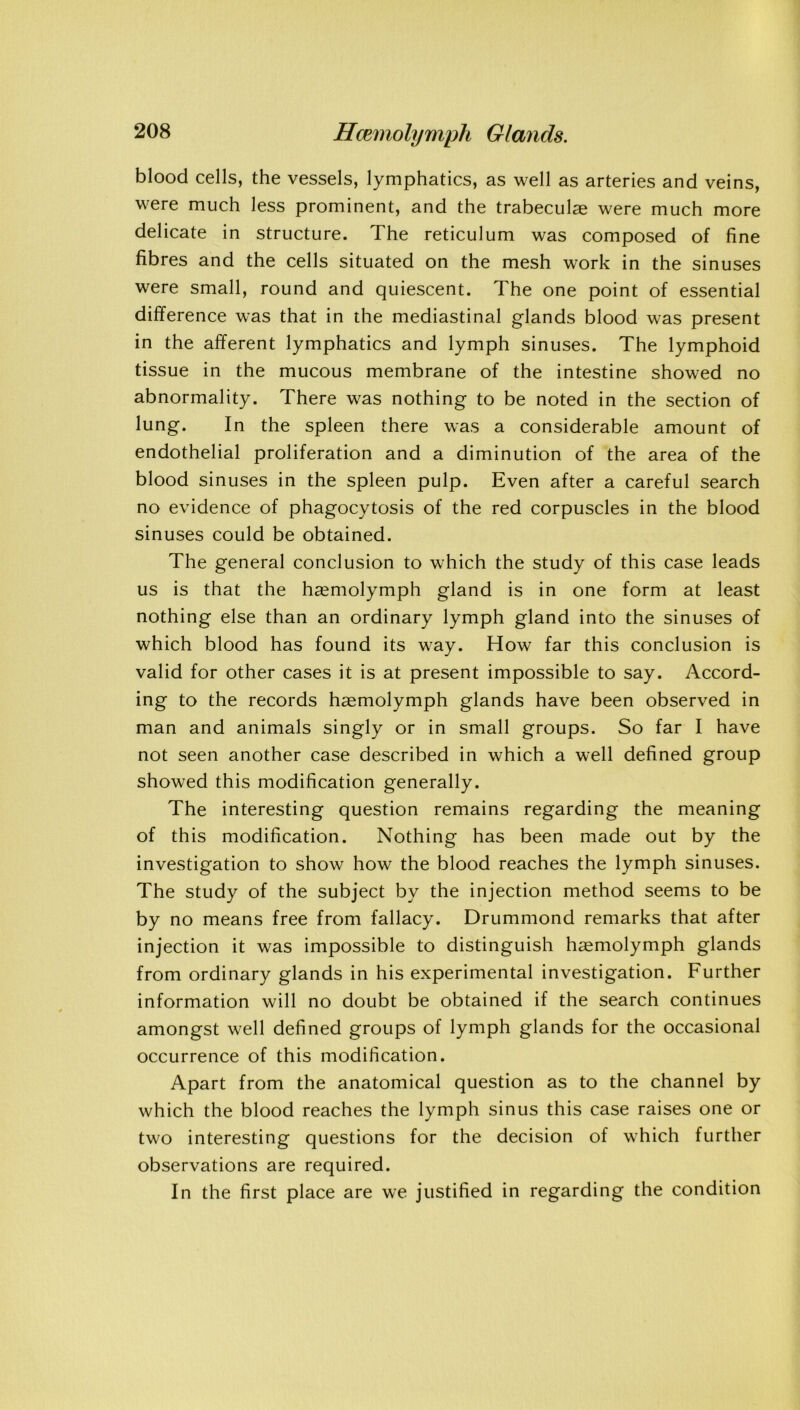 208 Hæmolymph Glands.

blood cells, the vessels, lymphatics, as well as arteries and veins, were much less prominent, and the trabeculæ were much more delicate in structure. The reticulum was composed of fine fibres and the cells situated on the mesh work in the sinuses were small, round and quiescent. The one point of essential difference was that in the mediastinal glands blood was present in the afferent lymphatics and lymph sinuses. The lymphoid tissue in the mucous membrane of the intestine showed no abnormality. There was nothing to be noted in the section of lung. In the spleen there was a considerable amount of endothelial proliferation and a diminution of the area of the blood sinuses in the spleen pulp. Even after a careful search no evidence of phagocytosis of the red corpuscles in the blood sinuses could be obtained.

The general conclusion to which the study of this case leads us is that the hæmolymph gland is in one form at least nothing else than an ordinary lymph gland into the sinuses of which blood has found its way. How far this conclusion is valid for other cases it is at present impossible to say. According to the records hæmolymph glands have been observed in man and animals singly or in small groups. So far I have not seen another case described in which a well defined group showed this modification generally.

The interesting question remains regarding the meaning of this modification. Nothing has been made out by the investigation to show how the blood reaches the lymph sinuses. The study of the subject by the injection method seems to be by no means free from fallacy. Drummond remarks that after injection it was impossible to distinguish hæmolymph glands from ordinary glands in his experimental investigation. Further information will no doubt be obtained if the search continues amongst well defined groups of lymph glands for the occasional occurrence of this modification.

Apart from the anatomical question as to the channel by which the blood reaches the lymph sinus this case raises one or two interesting questions for the decision of which further observations are required.

In the first place are we justified in regarding the condition